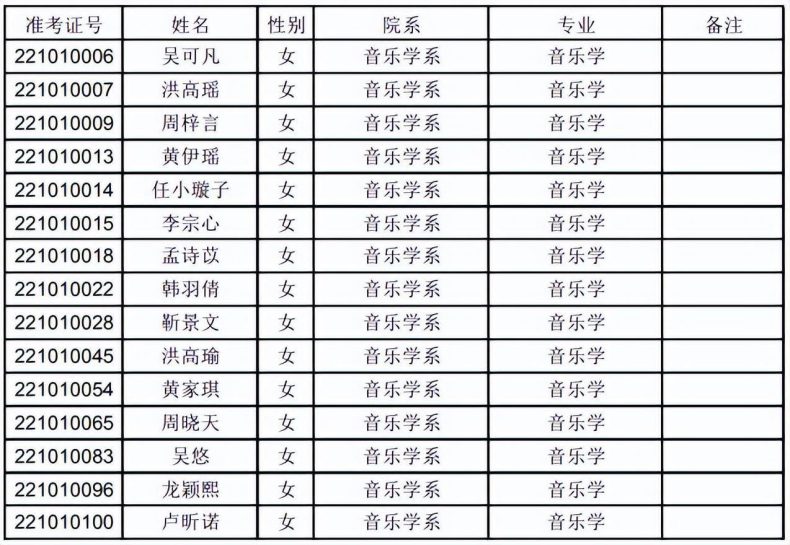 | 准考证号 | 姓名 | 性别 | 院系 | 专业 | 备注 |
|---|---|---|---|---|---|
| 221010006 | 吴可凡 | 女 | 音乐学系 | 音乐学 | |
| 221010007 | 洪高瑶 | 女 | 音乐学系 | 音乐学 | |
| 221010009 | 周梓言 | 女 | 音乐学系 | 音乐学 | |
| 221010013 | 黄伊瑶 | 女 | 音乐学系 | 音乐学 | |
| 221010014 | 任小璇子 | 女 | 音乐学系 | 音乐学 | |
| 221010015 | 李宗心 | 女 | 音乐学系 | 音乐学 | |
| 221010018 | 孟诗苡 | 女 | 音乐学系 | 音乐学 | |
| 221010022 | 韩羽倩 | 女 | 音乐学系 | 音乐学 | |
| 221010028 | 靳景文 | 女 | 音乐学系 | 音乐学 | |
| 221010045 | 洪高瑜 | 女 | 音乐学系 | 音乐学 | |
| 221010054 | 黄家琪 | 女 | 音乐学系 | 音乐学 | |
| 221010065 | 周晓天 | 女 | 音乐学系 | 音乐学 | |
| 221010083 | 吴悠 | 女 | 音乐学系 | 音乐学 | |
| 221010096 | 龙颖熙 | 女 | 音乐学系 | 音乐学 | |
| 221010100 | 卢昕诺 | 女 | 音乐学系 | 音乐学 | |